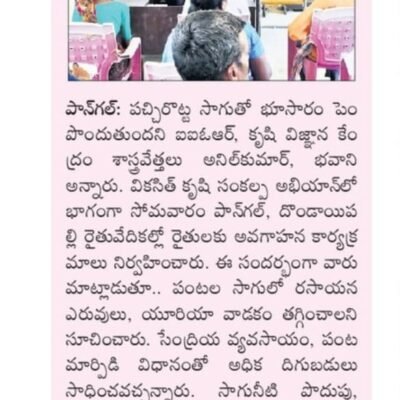 పాన్‌గల్: పచ్చిరొట్ట సాగుతో భూసారం పెంపొందుతుందని ఐఐఓఆర్, కృషి విజ్ఞాన కేంద్రం శాస్త్రవేత్తలు అనిల్‌కుమార్, భవాని అన్నారు. వికసిత్ కృషి సంకల్ప అభియాన్‌లో భాగంగా సోమవారం పాన్‌గల్, దొండాయిపల్లి రైతువేదికల్లో రైతులకు అవగాహన కార్యక్రమాలు నిర్వహించారు. ఈ సందర్భంగా వారు మాట్లాడుతూ.. పంటల సాగులో రసాయన ఎరువులు, యూరియా వాడకం తగ్గించాలని సూచించారు. సేంద్రియ వ్యవసాయం, పంట మార్పిడి విధానంతో అధిక దిగుబడులు సాధించవచ్చన్నారు. సాగునీటి పొదుపు,